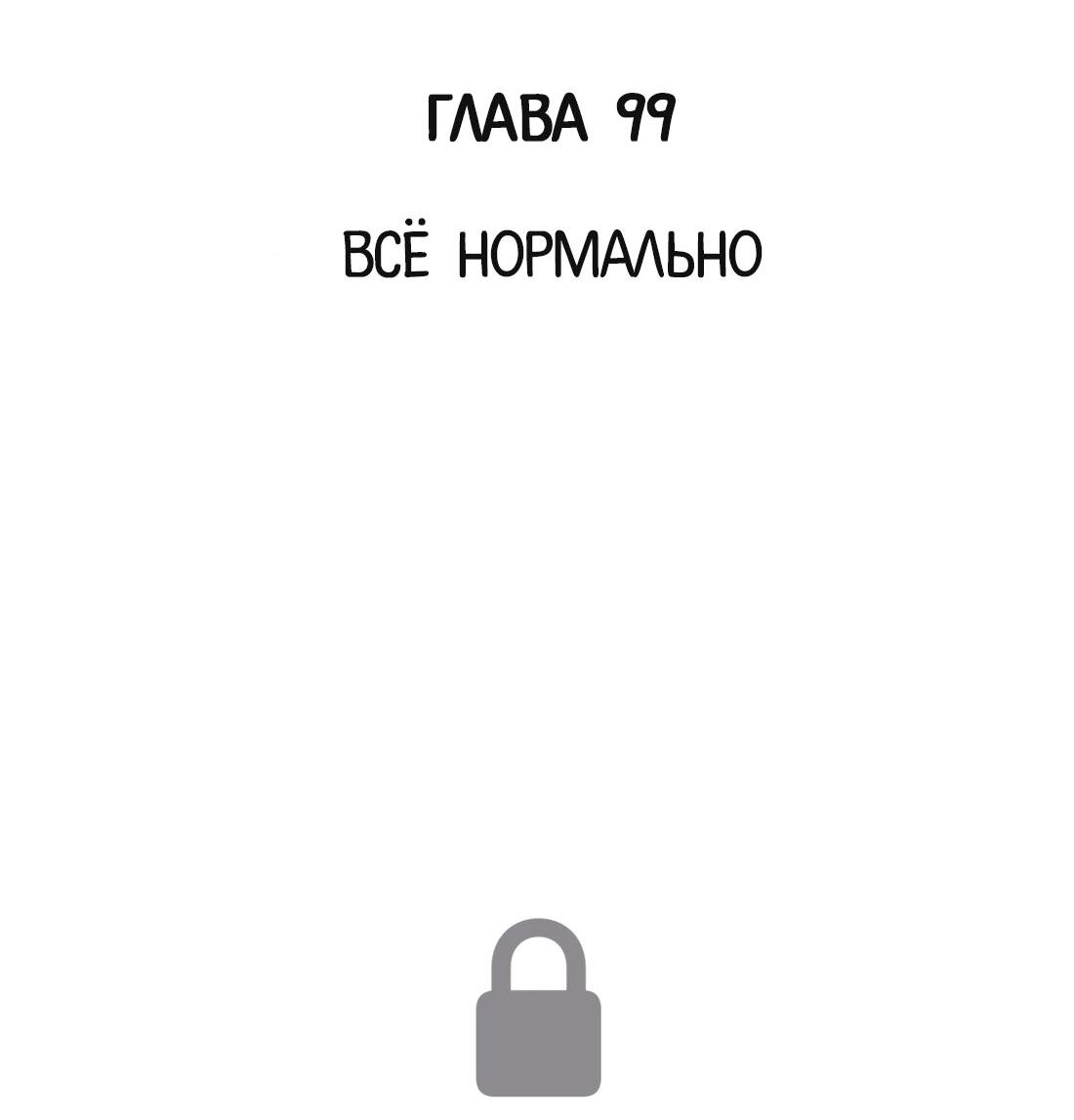 ГЛАВА 99

ВСЁ НОРМАЛЬНО